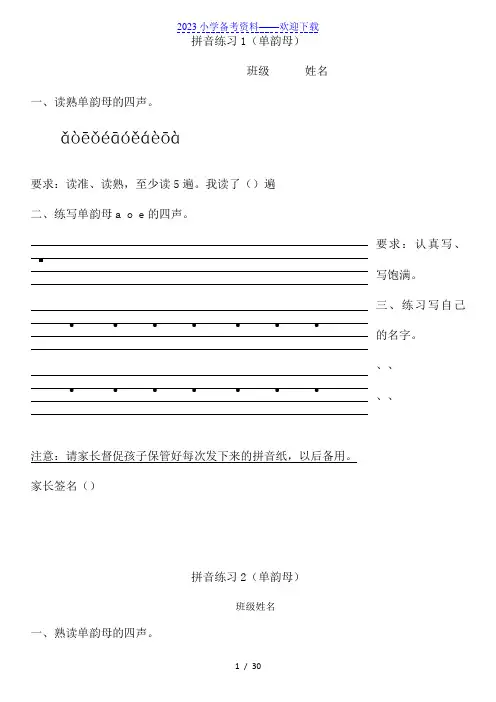 2023 小学备考资料——欢迎下载

拼音练习 1（单韵母）

班级 姓名

一、读熟单韵母的四声。

ǎòēǒéāóěáèōà

要求：读准、读熟，至少读 5 遍。我读了（）遍

二、练写单韵母 a o e 的四声。

要求：认真写、写饱满。

三、练习写自己的名字。

、、

、、

注意：请家长督促孩子保管好每次发下来的拼音纸，以后备用。

家长签名（）

拼音练习 2（单韵母）

班级姓名

一、熟读单韵母的四声。

1 / 30